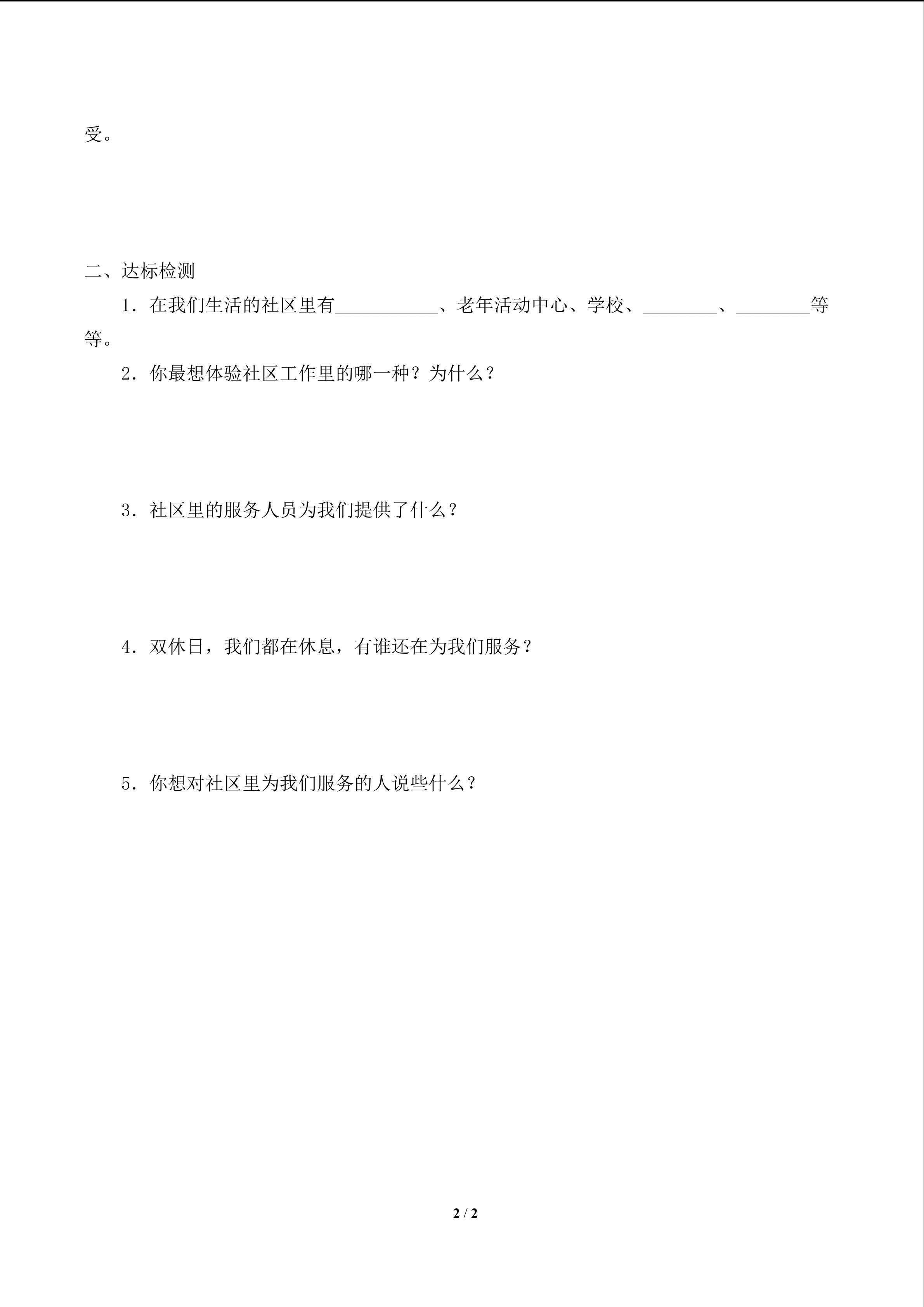 受。

二、达标检测

1．在我们生活的社区里有___________、老年活动中心、学校、________、________等等。

2．你最想体验社区工作里的哪一种？为什么？

3．社区里的服务人员为我们提供了什么？

4．双休日，我们都在休息，有谁还在为我们服务？

5．你想对社区里为我们服务的人说些什么？

2 / 2